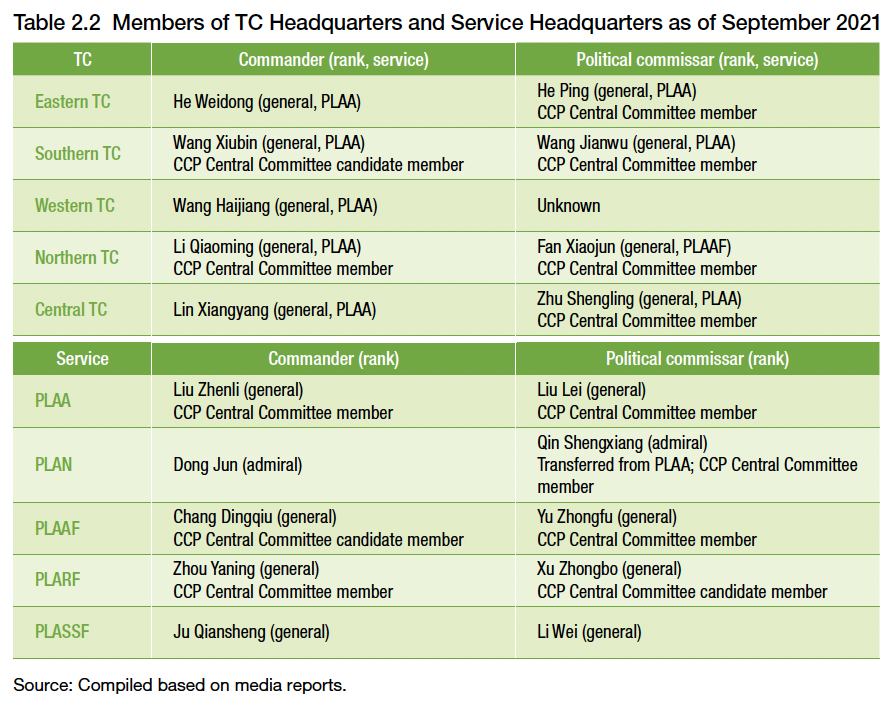 Table 2.2 Members of TC Headquarters and Service Headquarters as of September 2021

| TC | Commander (rank, service) | Political commissar (rank, service) |
|---|---|---|
| Eastern TC | He Weidong (general, PLAA) | He Ping (general, PLAA) CCP Central Committee member |
| Southern TC | Wang Xiubin (general, PLAA) CCP Central Committee candidate member | Wang Jianwu (general, PLAA) CCP Central Committee member |
| Western TC | Wang Haijiang (general, PLAA) | Unknown |
| Northern TC | Li Qiaoming (general, PLAA) CCP Central Committee member | Fan Xiaojun (general, PLAAF) CCP Central Committee member |
| Central TC | Lin Xiangyang (general, PLAA) | Zhu Shengling (general, PLAA) CCP Central Committee member |

| Service | Commander (rank) | Political commissar (rank) |
|---|---|---|
| PLAA | Liu Zhenli (general) CCP Central Committee member | Liu Lei (general) CCP Central Committee member |
| PLAN | Dong Jun (admiral) | Qin Shengxiang (admiral) Transferred from PLAA; CCP Central Committee member |
| PLAAF | Chang Dingqiu (general) CCP Central Committee candidate member | Yu Zhongfu (general) CCP Central Committee member |
| PLARF | Zhou Yaning (general) CCP Central Committee member | Xu Zhongbo (general) CCP Central Committee candidate member |
| PLASSF | Ju Qiansheng (general) | Li Wei (general) |

Source: Compiled based on media reports.